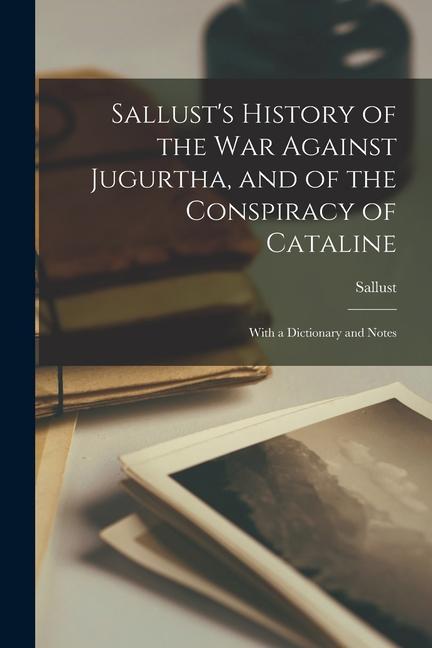 Sallust's History of the War Against Jugurtha, and of the Conspiracy of Cataline

Sallust

With a Dictionary and Notes